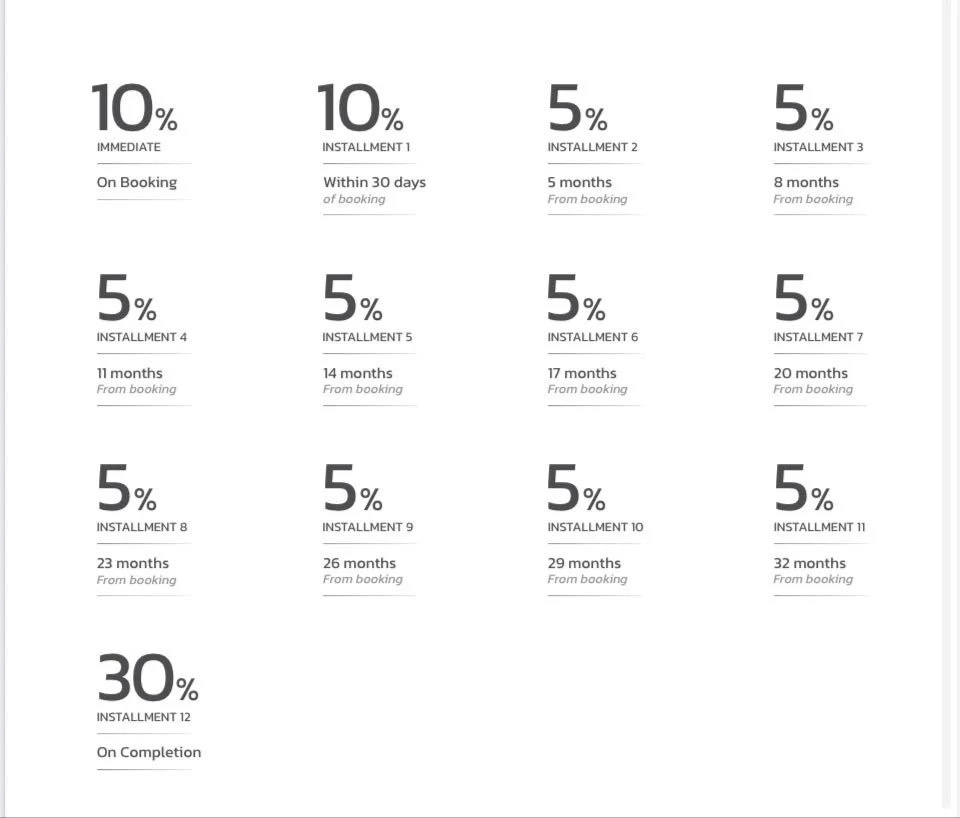 10%
IMMEDIATE

On Booking

10%
INSTALLMENT 1

Within 30 days
of booking

5%
INSTALLMENT 2

5 months
From booking

5%
INSTALLMENT 3

8 months
From booking

5%
INSTALLMENT 4

11 months
From booking

5%
INSTALLMENT 5

14 months
From booking

5%
INSTALLMENT 6

17 months
From booking

5%
INSTALLMENT 7

20 months
From booking

5%
INSTALLMENT 8

23 months
From booking

5%
INSTALLMENT 9

26 months
From booking

5%
INSTALLMENT 10

29 months
From booking

5%
INSTALLMENT 11

32 months
From booking

30%
INSTALLMENT 12

On Completion